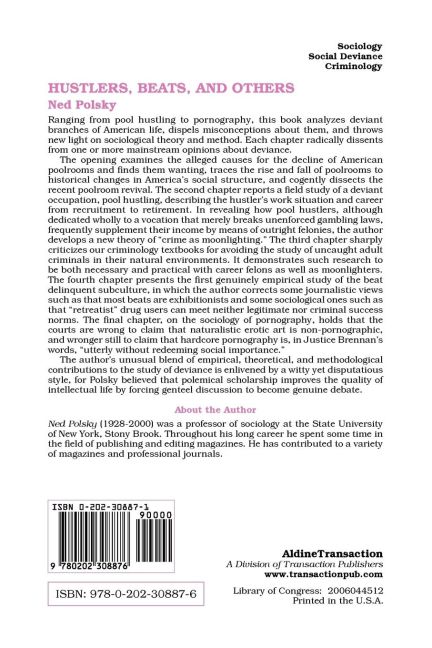 Sociology
Social Deviance
Criminology

HUSTLERS, BEATS, AND OTHERS

Ned Polsky

Ranging from pool hustling to pornography, this book analyzes deviant branches of American life, dispels misconceptions about them, and throws new light on sociological theory and method. Each chapter radically dissents from one or more mainstream opinions about deviance.

The opening examines the alleged causes for the decline of American poolrooms and finds them wanting, traces the rise and fall of poolrooms to historical changes in America's social structure, and cogently dissects the recent poolroom revival. The second chapter reports a field study of a deviant occupation, pool hustling, describing the hustler's work situation and career from recruitment to retirement. In revealing how pool hustlers, although dedicated wholly to a vocation that merely breaks unenforced gambling laws, frequently supplement their income by means of outright felonies, the author develops a new theory of "crime as moonlighting." The third chapter sharply criticizes our criminology textbooks for avoiding the study of uncaught adult criminals in their natural environments. It demonstrates such research to be both necessary and practical with career felons as well as moonlighters. The fourth chapter presents the first genuinely empirical study of the beat delinquent subculture, in which the author corrects some journalistic views such as that most beats are exhibitionists and some sociological ones such as that "retreatist" drug users can meet neither legitimate nor criminal success norms. The final chapter, on the sociology of pornography, holds that the courts are wrong to claim that naturalistic erotic art is non-pornographic, and wronger still to claim that hardcore pornography is, in Justice Brennan's words, "utterly without redeeming social importance."

The author's unusual blend of empirical, theoretical, and methodological contributions to the study of deviance is enlivened by a witty yet disputatious style, for Polsky believed that polemical scholarship improves the quality of intellectual life by forcing genteel discussion to become genuine debate.

About the Author

Ned Polsky (1928-2000) was a professor of sociology at the State University of New York, Stony Brook. Throughout his long career he spent some time in the field of publishing and editing magazines. He has contributed to a variety of magazines and professional journals.

ISBN 0-202-30887-1

90000

9 780202 308876

ISBN: 978-0-202-30887-6

AldineTransaction
A Division of Transaction Publishers
www.transactionpub.com

Library of Congress: 2006044512
Printed in the U.S.A.